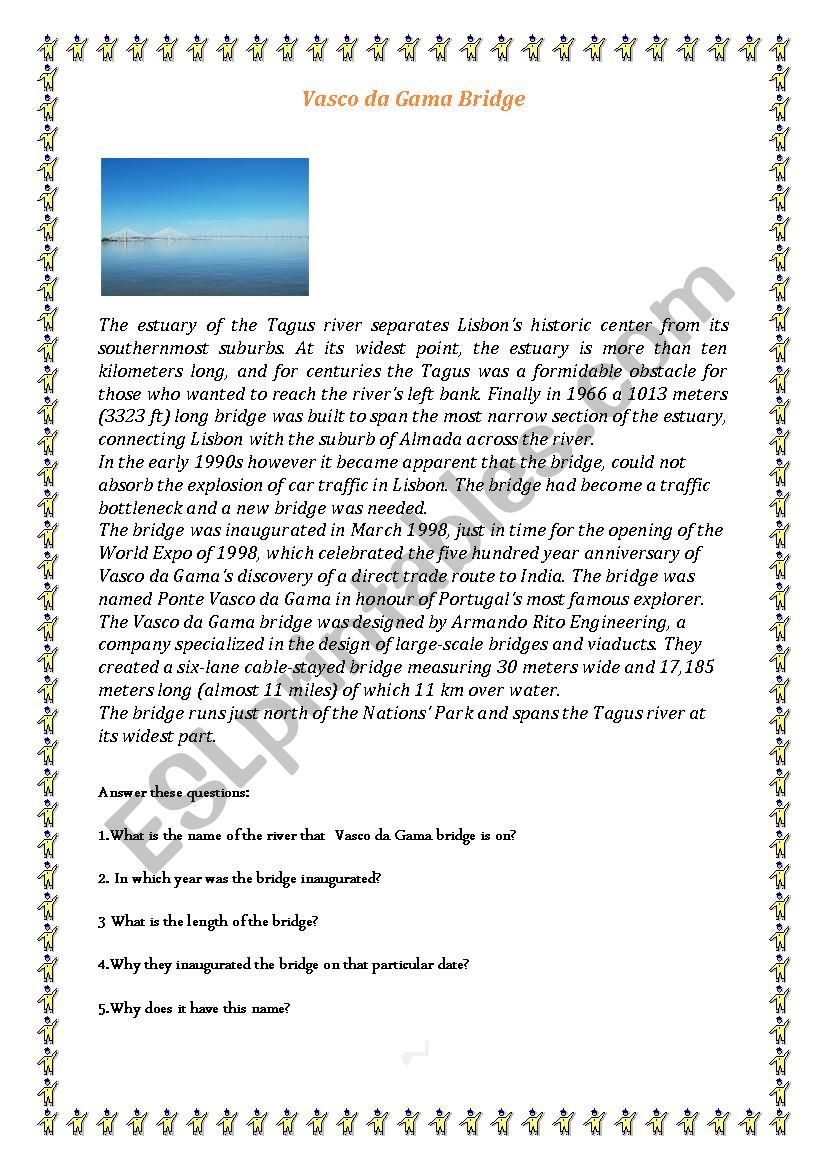 Vasco da Gama Bridge

The estuary of the Tagus river separates Lisbon's historic center from its southernmost suburbs. At its widest point, the estuary is more than ten kilometers long, and for centuries the Tagus was a formidable obstacle for those who wanted to reach the river's left bank. Finally in 1966 a 1013 meters (3323 ft) long bridge was built to span the most narrow section of the estuary, connecting Lisbon with the suburb of Almada across the river.
In the early 1990s however it became apparent that the bridge, could not absorb the explosion of car traffic in Lisbon. The bridge had become a traffic bottleneck and a new bridge was needed.
The bridge was inaugurated in March 1998, just in time for the opening of the World Expo of 1998, which celebrated the five hundred year anniversary of Vasco da Gama's discovery of a direct trade route to India. The bridge was named Ponte Vasco da Gama in honour of Portugal's most famous explorer.
The Vasco da Gama bridge was designed by Armando Rito Engineering, a company specialized in the design of large-scale bridges and viaducts. They created a six-lane cable-stayed bridge measuring 30 meters wide and 17,185 meters long (almost 11 miles) of which 11 km over water.
The bridge runs just north of the Nations' Park and spans the Tagus river at its widest part.

Answer these questions:

1.What is the name of the river that Vasco da Gama bridge is on?

2. In which year was the bridge inaugurated?

3 What is the length of the bridge?

4.Why they inaugurated the bridge on that particular date?

5.Why does it have this name?

ESLprintables.com